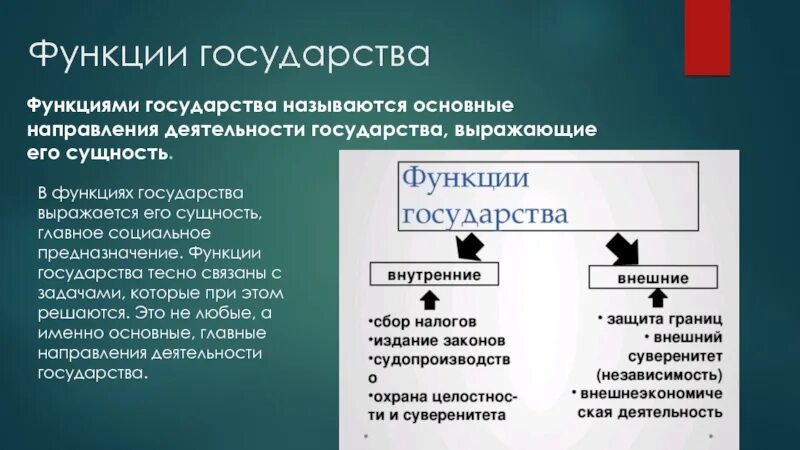 Функции государства

Функциями государства называются основные направления деятельности государства, выражающие его сущность.

В функциях государства выражается его сущность, главное социальное предназначение. Функции государства тесно связаны с задачами, которые при этом решаются. Это не любые, а именно основные, главные направления деятельности государства.

Функции государства

внутренние

•сбор налогов
•издание законов
•судопроизводство
•охрана целостности и суверенитета

внешние

• защита границ
• внешний суверенитет (независимость)
• внешнеэкономическая деятельность